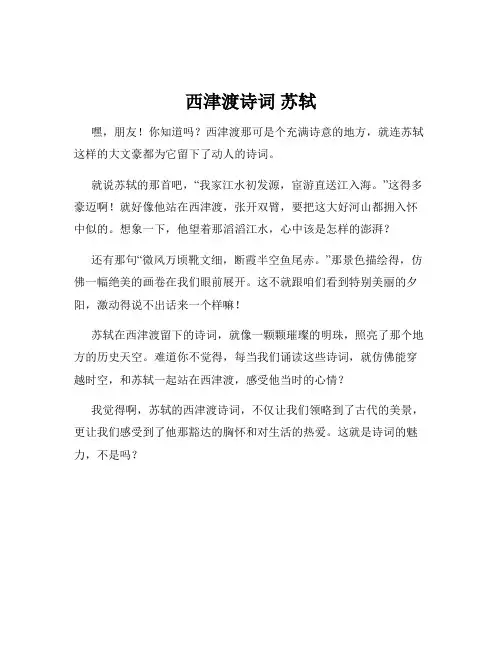 西津渡诗词 苏轼

嘿，朋友！你知道吗？西津渡那可是个充满诗意的地方，就连苏轼这样的大文豪都为它留下了动人的诗词。

就说苏轼的那首吧，“我家江水初发源，宦游直送江入海。”这得多豪迈啊！就好像他站在西津渡，张开双臂，要把这大好河山都拥入怀中似的。想象一下，他望着那滔滔江水，心中该是怎样的澎湃？

还有那句“微风万顷靴文细，断霞半空鱼尾赤。”那景色描绘得，仿佛一幅绝美的画卷在我们眼前展开。这不就跟咱们看到特别美丽的夕阳，激动得说不出话来一个样嘛！

苏轼在西津渡留下的诗词，就像一颗颗璀璨的明珠，照亮了那个地方的历史天空。难道你不觉得，每当我们诵读这些诗词，就仿佛能穿越时空，和苏轼一起站在西津渡，感受他当时的心情？

我觉得啊，苏轼的西津渡诗词，不仅让我们领略到了古代的美景，更让我们感受到了他那豁达的胸怀和对生活的热爱。这就是诗词的魅力，不是吗？